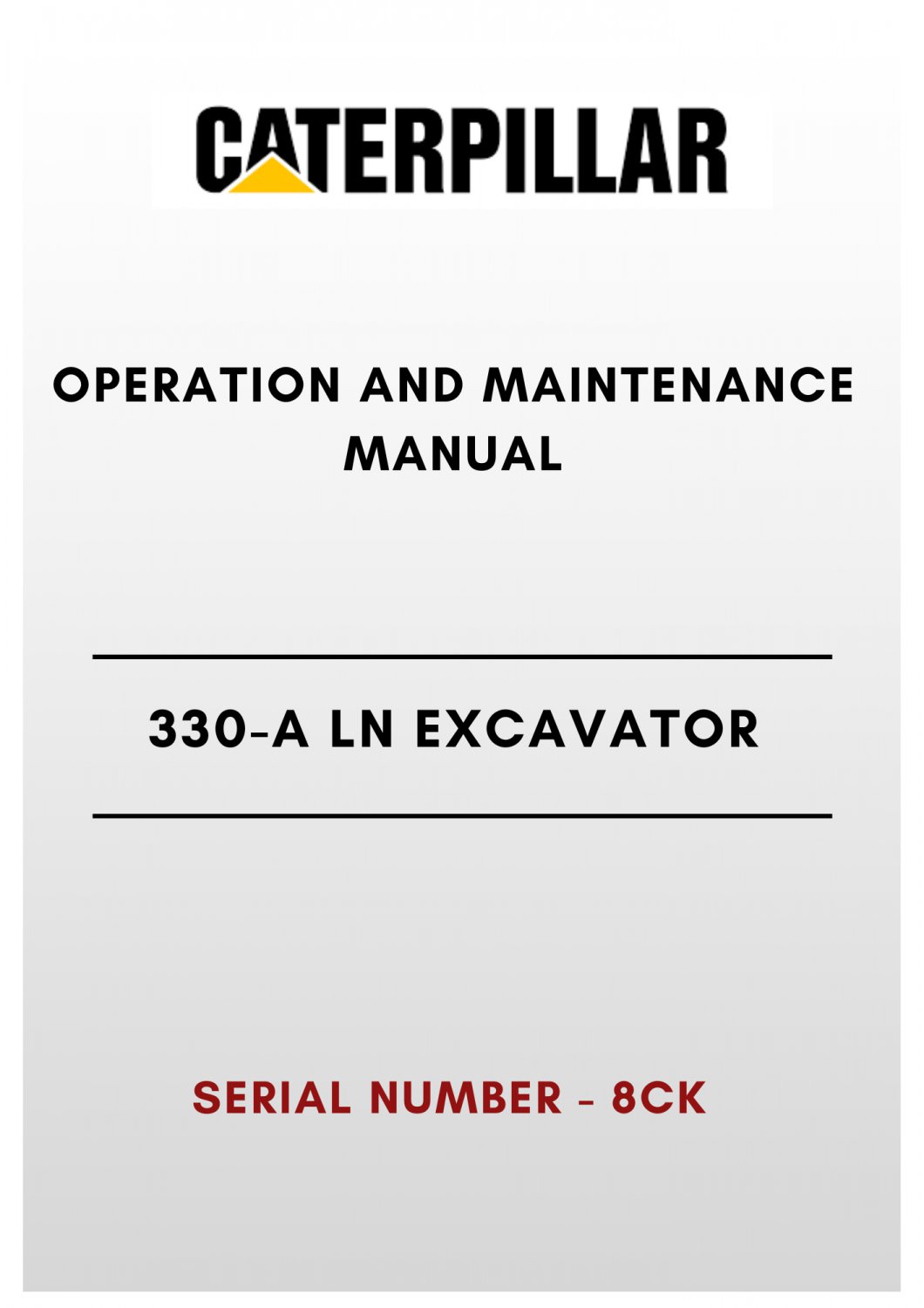 CATERPILLAR

OPERATION AND MAINTENANCE MANUAL

330-A LN EXCAVATOR

SERIAL NUMBER - 8CK